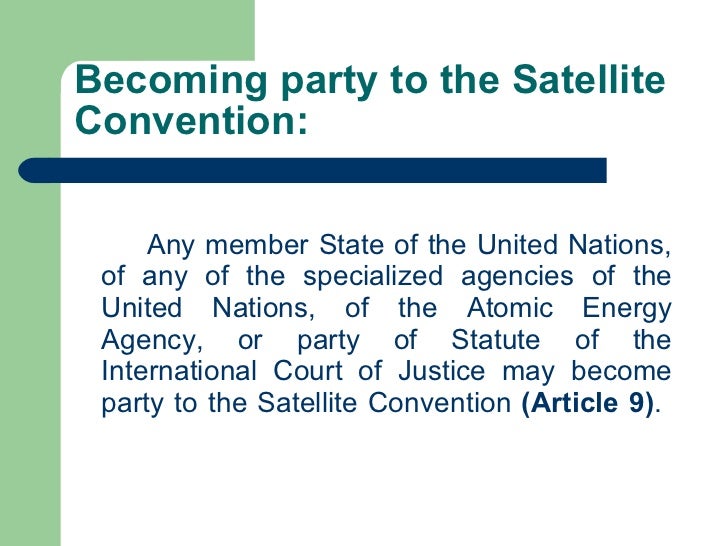 Becoming party to the Satellite Convention:

Any member State of the United Nations, of any of the specialized agencies of the United Nations, of the Atomic Energy Agency, or party of Statute of the International Court of Justice may become party to the Satellite Convention (Article 9).